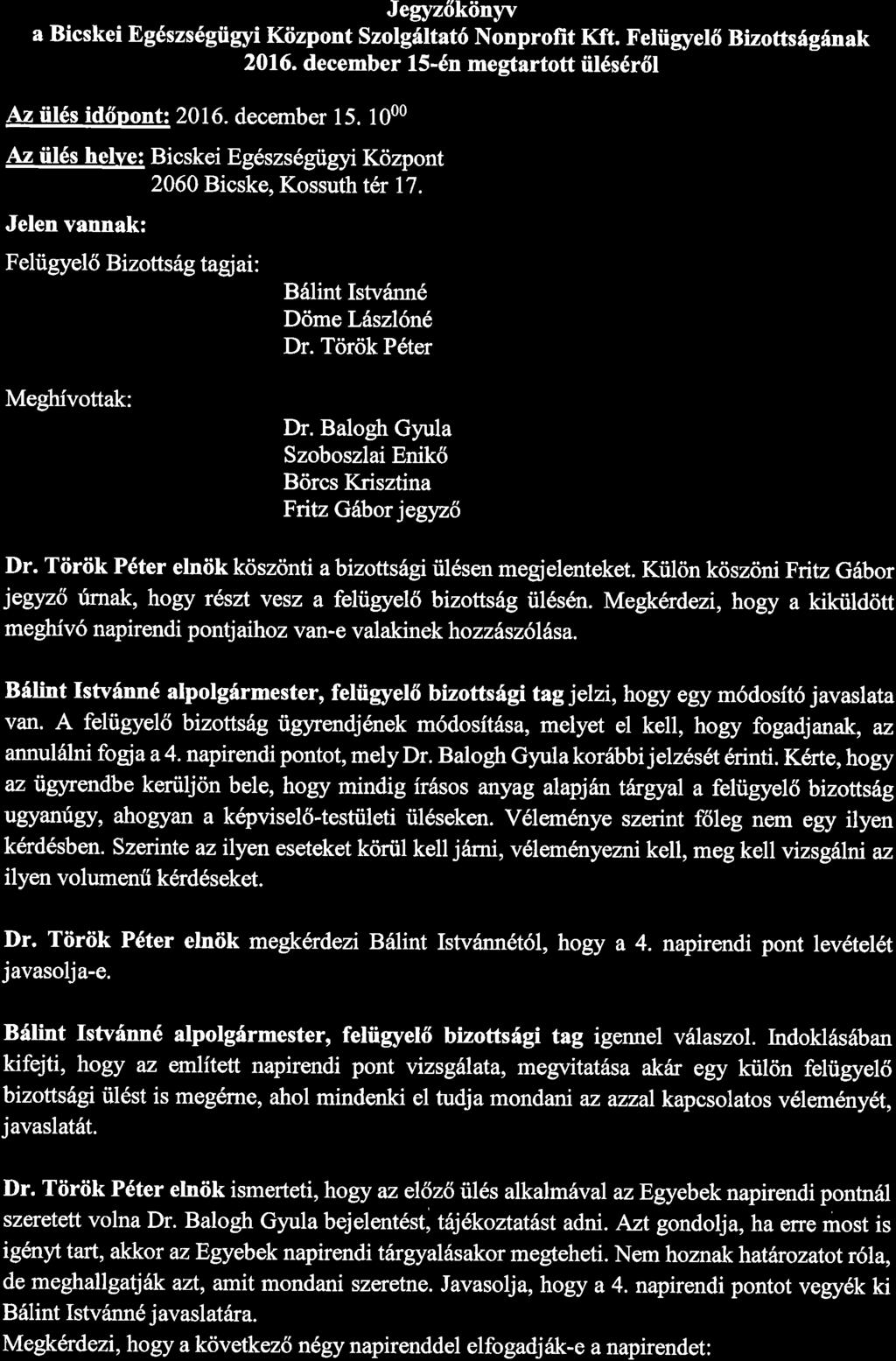 Jegyzőkönyv
a Bicskei Egészségügyi Központ Szolgáltató Nonprofit Kft. Felügyelő Bizottságának 2016. december 15-én megtartott üléséről

Az ülés időpont: 2016. december 15. $10^{00}$

Az ülés helye: Bicskei Egészségügyi Központ
2060 Bicske, Kossuth tér 17.

Jelen vannak:

Felügyelő Bizottság tagjai:
Bálint Istvánné
Döme Lászlóné
Dr. Török Péter

Meghívottak:
Dr. Balogh Gyula
Szoboszlai Enikő
Börcs Krisztina
Fritz Gábor jegyző

Dr. Török Péter elnök köszönti a bizottsági ülésen megjelenteket. Külön köszöni Fritz Gábor jegyző úrnak, hogy részt vesz a felügyelő bizottság ülésén. Megkérdezi, hogy a kiküldött meghívó napirendi pontjaihoz van-e valakinek hozzászólása.

Bálint Istvánné alpolgármester, felügyelő bizottsági tag jelzi, hogy egy módosító javaslata van. A felügyelő bizottság ügyrendjének módosítása, melyet el kell, hogy fogadjanak, az annulálni fogja a 4. napirendi pontot, mely Dr. Balogh Gyula korábbi jelzését érinti. Kérte, hogy az ügyrendbe kerüljön bele, hogy mindig írásos anyag alapján tárgyal a felügyelő bizottság ugyanúgy, ahogyan a képviselő-testületi üléseken. Véleménye szerint főleg nem egy ilyen kérdésben. Szerinte az ilyen eseteket körül kell járni, véleményezni kell, meg kell vizsgálni az ilyen volumenű kérdéseket.

Dr. Török Péter elnök megkérdezi Bálint Istvánnétól, hogy a 4. napirendi pont levételét javasolja-e.

Bálint Istvánné alpolgármester, felügyelő bizottsági tag igennel válaszol. Indoklásában kifejti, hogy az említett napirendi pont vizsgálata, megvitatása akár egy külön felügyelő bizottsági ülést is megérne, ahol mindenki el tudja mondani az azzal kapcsolatos véleményét, javaslatát.

Dr. Török Péter elnök ismerteti, hogy az előző ülés alkalmával az Egyebek napirendi pontnál szeretett volna Dr. Balogh Gyula bejelentést, tájékoztatást adni. Azt gondolja, ha erre most is igényt tart, akkor az Egyebek napirendi tárgyalásakor megteheti. Nem hoznak határozatot róla, de meghallgatják azt, amit mondani szeretne. Javasolja, hogy a 4. napirendi pontot vegyék ki Bálint Istvánné javaslatára.
Megkérdezi, hogy a következő négy napirenddel elfogadják-e a napirendet: